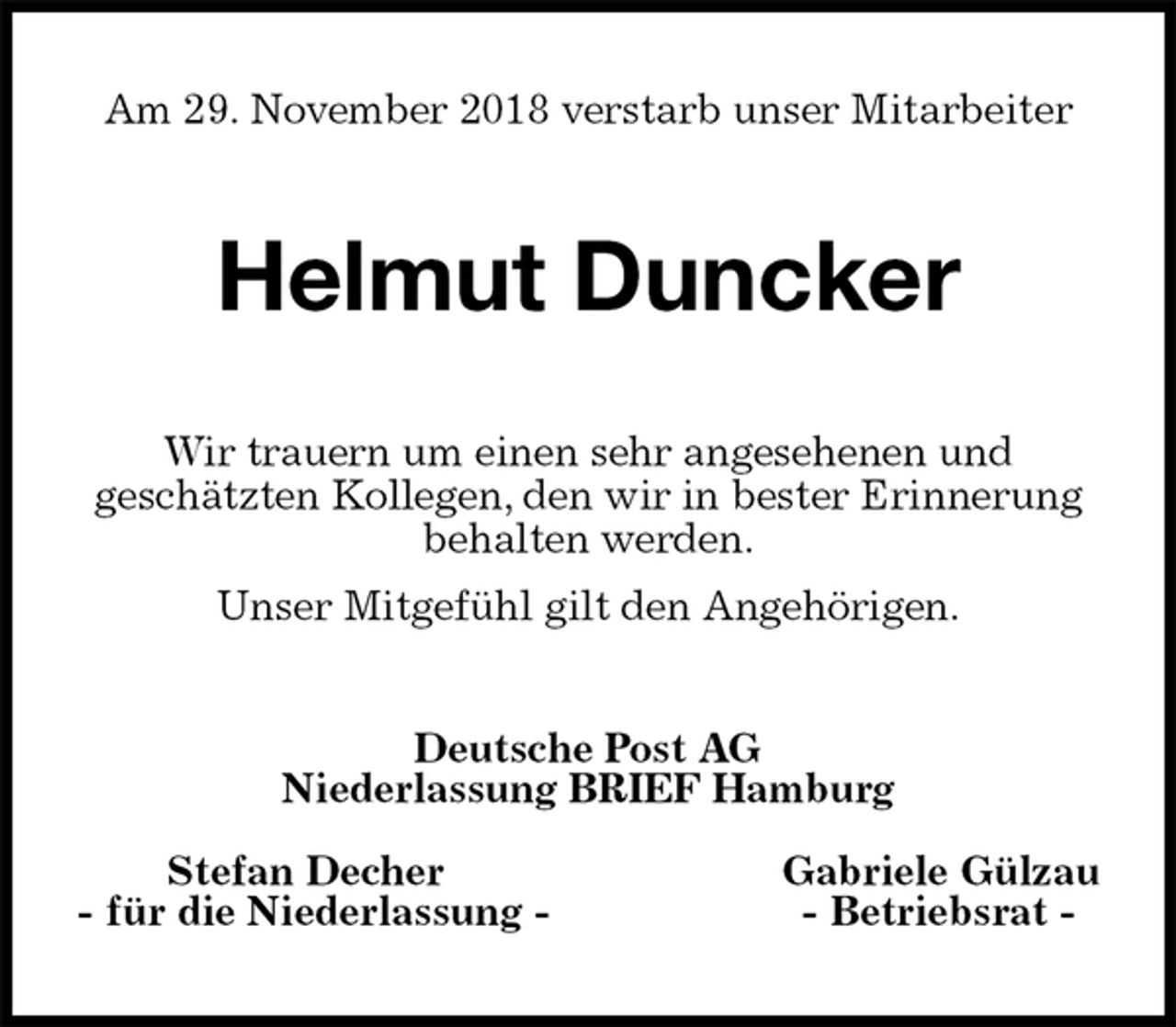 Am 29. November 2018 verstarb unser Mitarbeiter

Helmut Duncker

Wir trauern um einen sehr angesehenen und geschätzten Kollegen, den wir in bester Erinnerung behalten werden.

Unser Mitgefühl gilt den Angehörigen.

Deutsche Post AG
Niederlassung BRIEF Hamburg

Stefan Decher
- für die Niederlassung -

Gabriele Gülzau
- Betriebsrat -